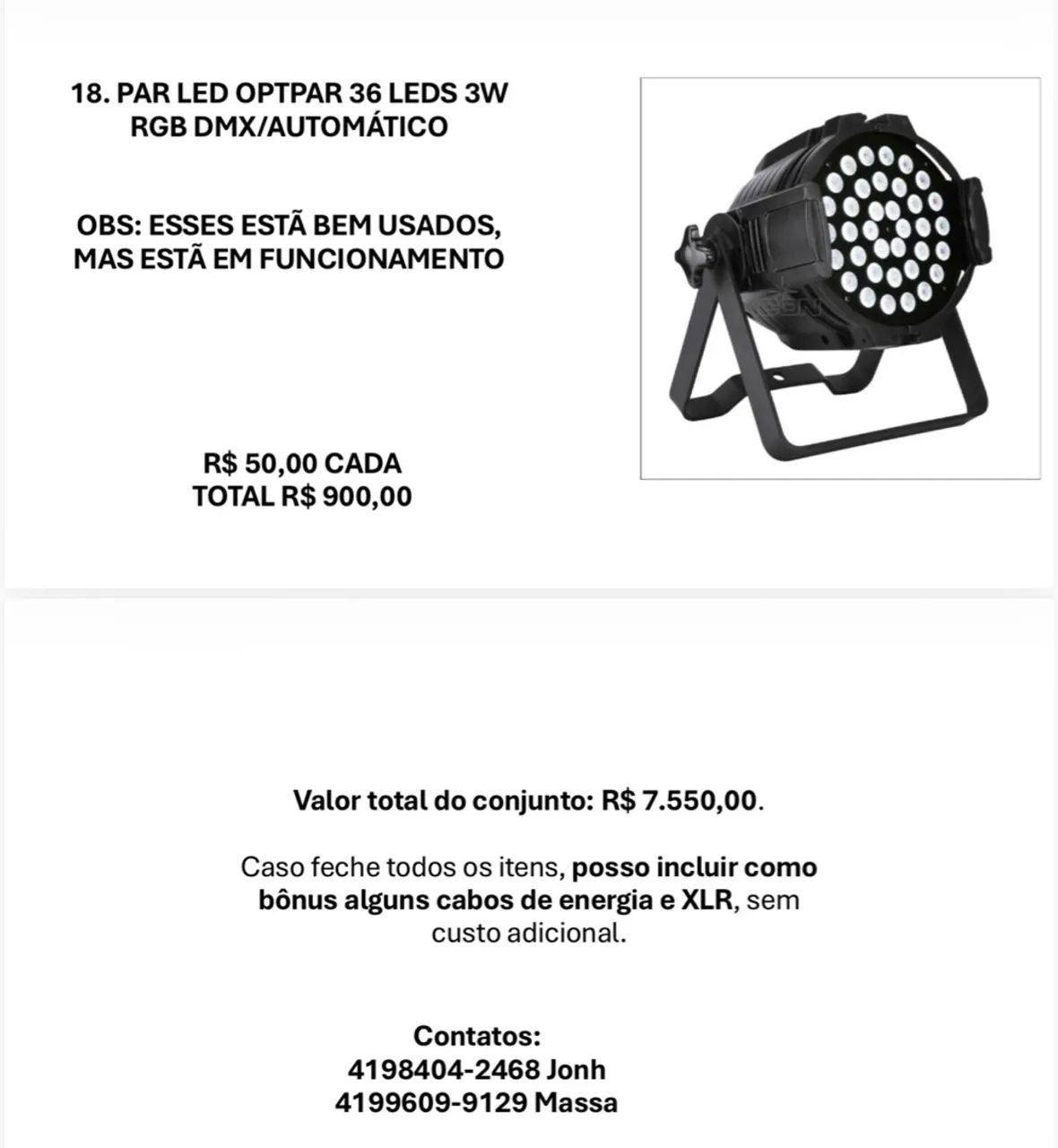 18. PAR LED OPTPAR 36 LEDS 3W RGB DMX/AUTOMÁTICO

OBS: ESSES ESTÃ BEM USADOS, MAS ESTÃ EM FUNCIONAMENTO

R$ 50,00 CADA
TOTAL R$ 900,00

Valor total do conjunto: R$ 7.550,00.

Caso feche todos os itens, posso incluir como bônus alguns cabos de energia e XLR, sem custo adicional.

Contatos:
4198404-2468 Jonh
4199609-9129 Massa